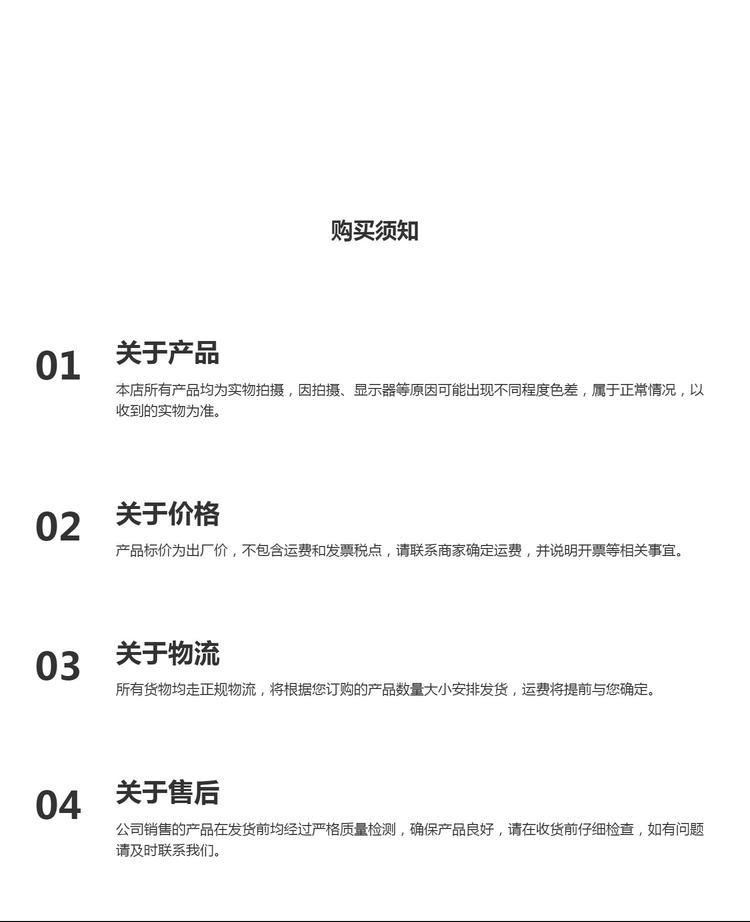 购买须知

01

关于产品

本店所有产品均为实物拍摄，因拍摄、显示器等原因可能出现不同程度色差，属于正常情况，以收到的实物为准。

02

关于价格

产品标价为出厂价，不包含运费和发票税点，请联系商家确定运费，并说明开票等相关事宜。

03

关于物流

所有货物均走正规物流，将根据您订购的产品数量大小安排发货，运费将提前与您确定。

04

关于售后

公司销售的产品在发货前均经过严格质量检测，确保产品良好，请在收货前仔细检查，如有问题请及时联系我们。